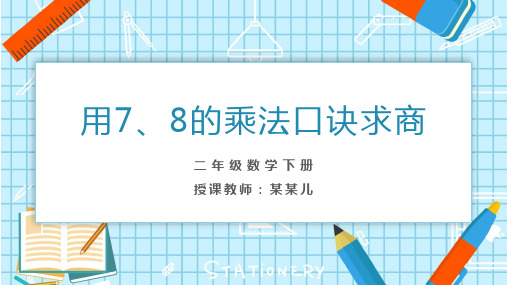 用7、8的乘法口诀求商

二年级数学下册

授课教师：某某儿

STATIONERY